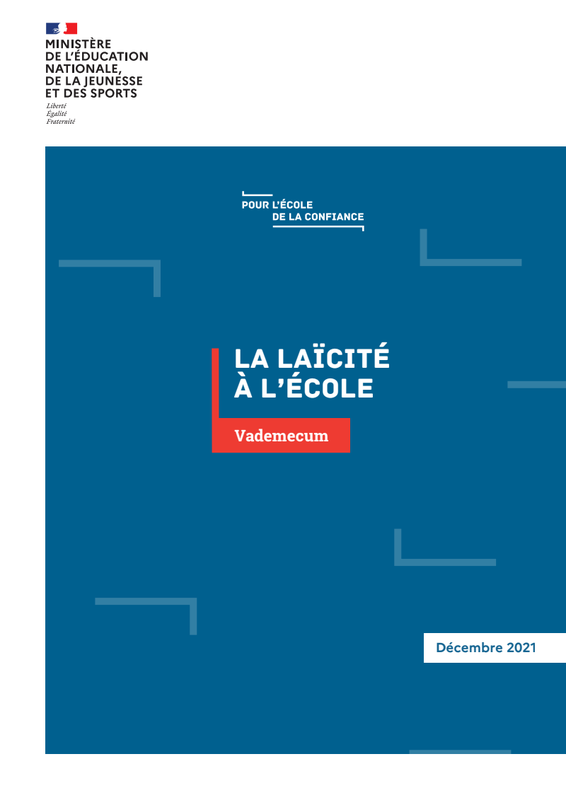 MINISTÈRE
DE L'ÉDUCATION
NATIONALE,
DE LA JEUNESSE
ET DES SPORTS

Liberté
Égalité
Fraternité

POUR L'ÉCOLE
DE LA CONFIANCE

LA LAÏCITÉ
À L'ÉCOLE

Vademecum

Décembre 2021